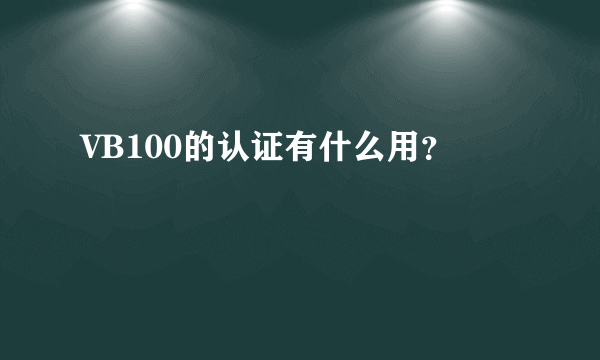 VB100的认证有什么用?